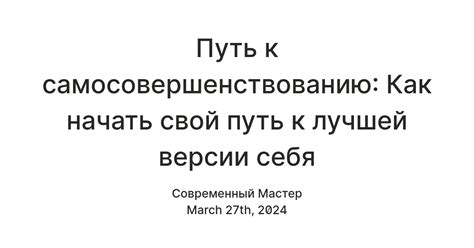 Путь к самосовершенствованию: Как начать свой путь к лучшей версии себя

Современный Мастер
March 27th, 2024